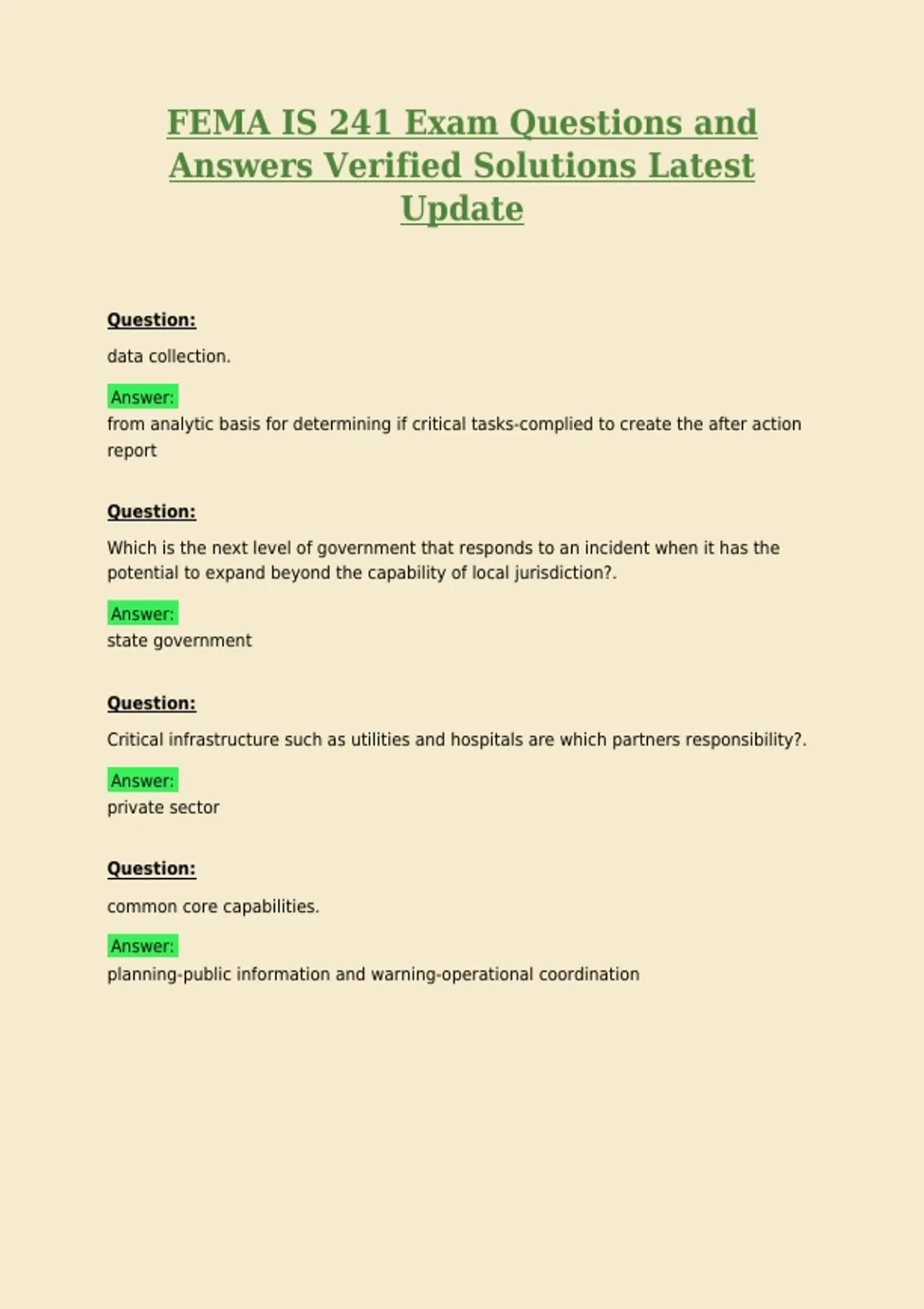 FEMA IS 241 Exam Questions and Answers Verified Solutions Latest Update

Question:

data collection.

Answer:
from analytic basis for determining if critical tasks-complied to create the after action report

Question:

Which is the next level of government that responds to an incident when it has the potential to expand beyond the capability of local jurisdiction?.

Answer:
state government

Question:

Critical infrastructure such as utilities and hospitals are which partners responsibility?.

Answer:
private sector

Question:

common core capabilities.

Answer:
planning-public information and warning-operational coordination